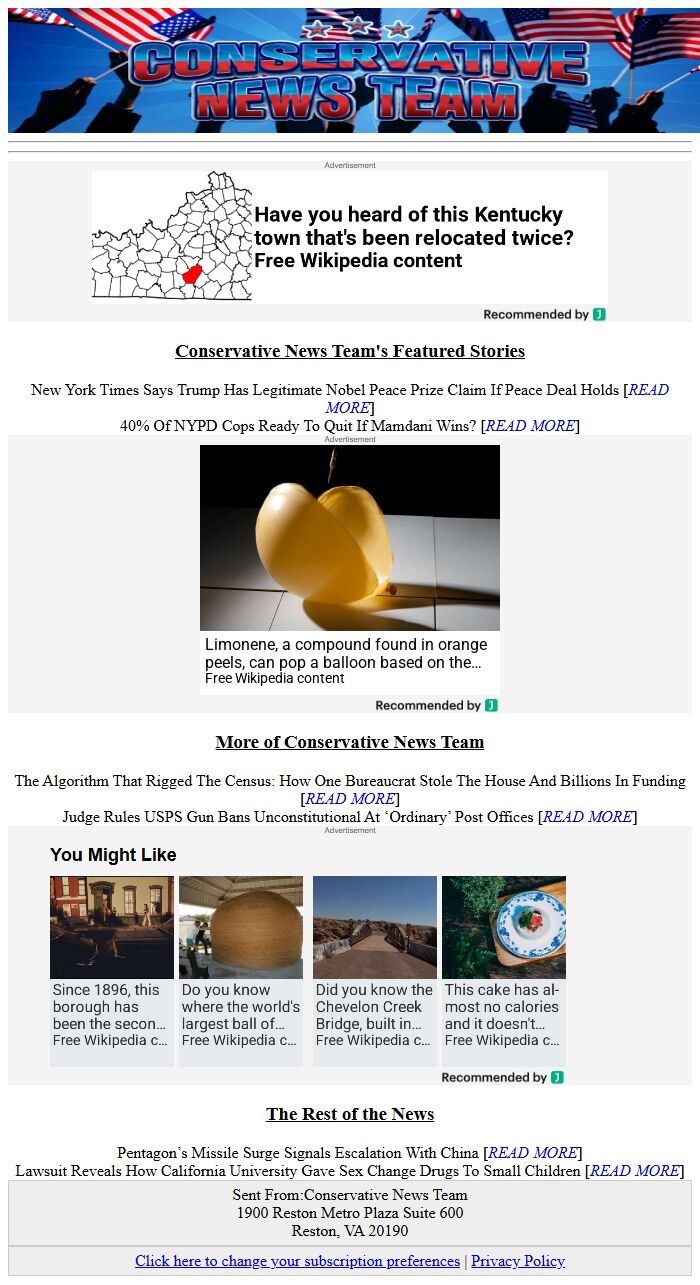 CONSERVATIVE NEWS TEAM

Advertisement

Have you heard of this Kentucky town that's been relocated twice?
Free Wikipedia content

Recommended by

Conservative News Team's Featured Stories

New York Times Says Trump Has Legitimate Nobel Peace Prize Claim If Peace Deal Holds [READ MORE]
40% Of NYPD Cops Ready To Quit If Mamdani Wins? [READ MORE]

Advertisement

Limonene, a compound found in orange peels, can pop a balloon based on the…
Free Wikipedia content

Recommended by

More of Conservative News Team

The Algorithm That Rigged The Census: How One Bureaucrat Stole The House And Billions In Funding [READ MORE]
Judge Rules USPS Gun Bans Unconstitutional At 'Ordinary' Post Offices [READ MORE]

Advertisement

You Might Like

Since 1896, this borough has been the secon…
Free Wikipedia c…

Do you know where the world's largest ball of…
Free Wikipedia c…

Did you know the Chevelon Creek Bridge, built in…
Free Wikipedia c…

This cake has almost no calories and it doesn't…
Free Wikipedia c…

Recommended by

The Rest of the News

Pentagon's Missile Surge Signals Escalation With China [READ MORE]
Lawsuit Reveals How California University Gave Sex Change Drugs To Small Children [READ MORE]

Sent From:Conservative News Team
1900 Reston Metro Plaza Suite 600
Reston, VA 20190

Click here to change your subscription preferences | Privacy Policy